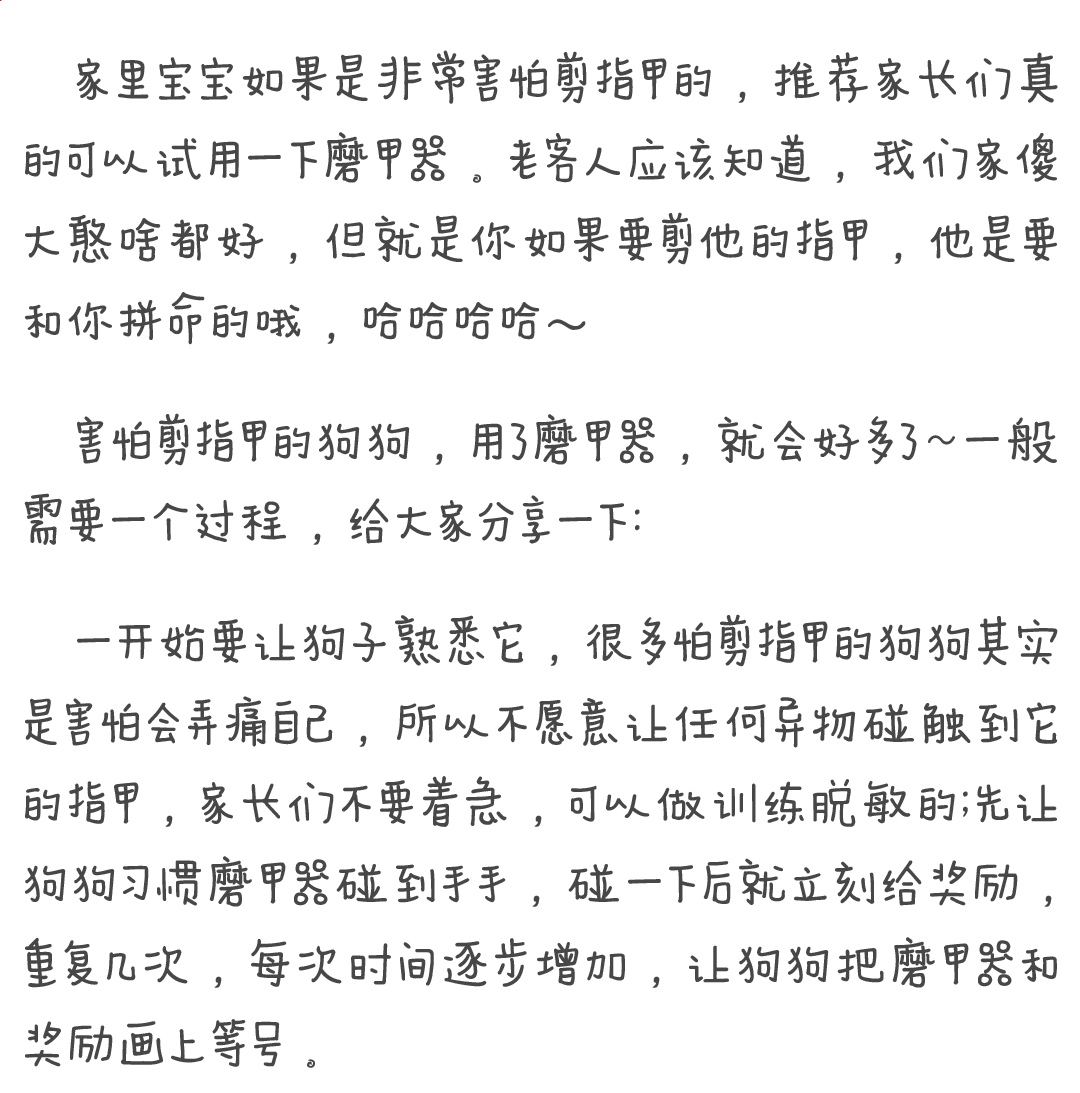 家里宝宝如果是非常害怕剪指甲的，推荐家长们真的可以试用一下磨甲器。老客人应该知道，我们家傻大憨啥都好，但就是你如果要剪他的指甲，他是要和你拼命的哦，哈哈哈哈～

害怕剪指甲的狗狗，用了磨甲器，就会好多了～一般需要一个过程，给大家分享一下:

一开始要让狗子熟悉它，很多怕剪指甲的狗狗其实是害怕会弄痛自己，所以不愿意让任何异物碰触到它的指甲，家长们不要着急，可以做训练脱敏的;先让狗狗习惯磨甲器碰到手手，碰一下后就立刻给奖励，重复几次，每次时间逐步增加，让狗狗把磨甲器和奖励画上等号。